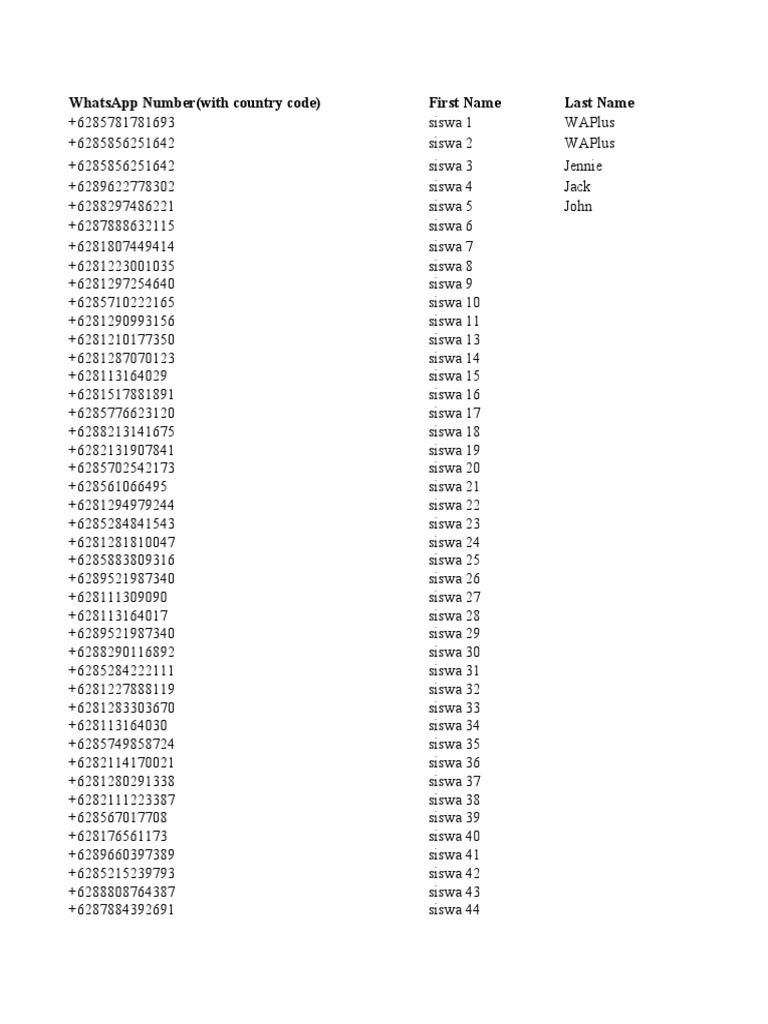 | WhatsApp Number(with country code) | First Name | Last Name |
|---|---|---|
| +6285781781693 | siswa 1 | WAPlus |
| +6285856251642 | siswa 2 | WAPlus |
| +6285856251642 | siswa 3 | Jennie |
| +6289622778302 | siswa 4 | Jack |
| +6288297486221 | siswa 5 | John |
| +6287888632115 | siswa 6 | |
| +6281807449414 | siswa 7 | |
| +6281223001035 | siswa 8 | |
| +6281297254640 | siswa 9 | |
| +6285710222165 | siswa 10 | |
| +6281290993156 | siswa 11 | |
| +6281210177350 | siswa 13 | |
| +6281287070123 | siswa 14 | |
| +628113164029 | siswa 15 | |
| +6281517881891 | siswa 16 | |
| +6285776623120 | siswa 17 | |
| +6288213141675 | siswa 18 | |
| +6282131907841 | siswa 19 | |
| +6285702542173 | siswa 20 | |
| +628561066495 | siswa 21 | |
| +6281294979244 | siswa 22 | |
| +6285284841543 | siswa 23 | |
| +6281281810047 | siswa 24 | |
| +6285883809316 | siswa 25 | |
| +6289521987340 | siswa 26 | |
| +628111309090 | siswa 27 | |
| +628113164017 | siswa 28 | |
| +6289521987340 | siswa 29 | |
| +6288290116892 | siswa 30 | |
| +6285284222111 | siswa 31 | |
| +6281227888119 | siswa 32 | |
| +6281283303670 | siswa 33 | |
| +628113164030 | siswa 34 | |
| +6285749858724 | siswa 35 | |
| +6282114170021 | siswa 36 | |
| +6281280291338 | siswa 37 | |
| +6282111223387 | siswa 38 | |
| +628567017708 | siswa 39 | |
| +628176561173 | siswa 40 | |
| +6289660397389 | siswa 41 | |
| +6285215239793 | siswa 42 | |
| +6288808764387 | siswa 43 | |
| +6287884392691 | siswa 44 | |